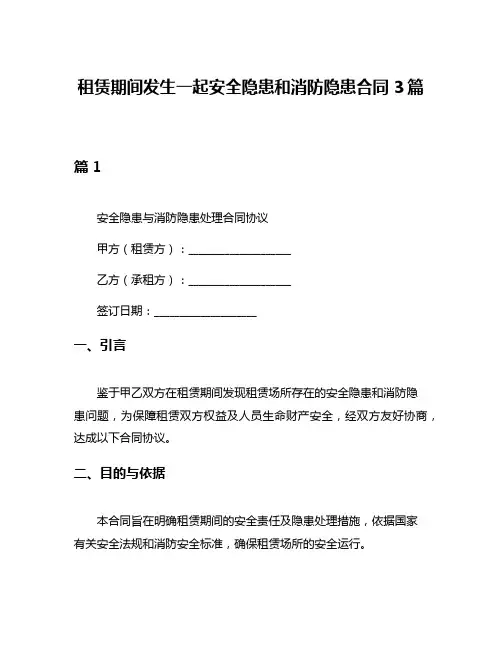 租赁期间发生一起安全隐患和消防隐患合同 3 篇

篇 1

安全隐患与消防隐患处理合同协议

甲方（租赁方）：__________________

乙方（承租方）：__________________

签订日期：__________________

一、引言

鉴于甲乙双方在租赁期间发现租赁场所存在的安全隐患和消防隐患问题，为保障租赁双方权益及人员生命财产安全，经双方友好协商，达成以下合同协议。

二、目的与依据

本合同旨在明确租赁期间的安全责任及隐患处理措施，依据国家有关安全法规和消防安全标准，确保租赁场所的安全运行。